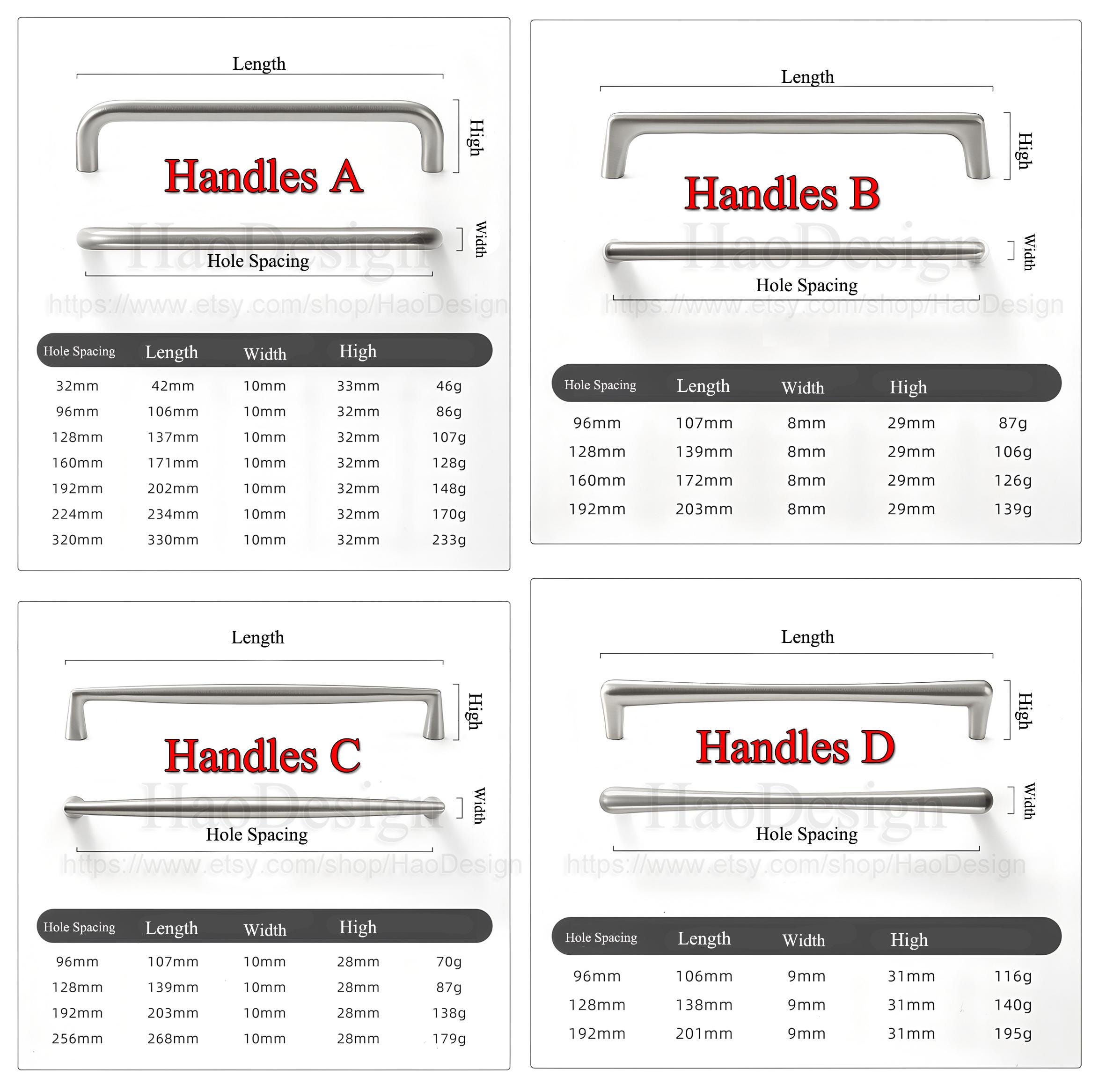 Length

High

Handles A

Width

HaoDesign

Hole Spacing

https://www.etsy.com/shop/HaoDesign

| Hole Spacing | Length | Width | High | |
|---|---|---|---|---|
| 32mm | 42mm | 10mm | 33mm | 46g |
| 96mm | 106mm | 10mm | 32mm | 86g |
| 128mm | 137mm | 10mm | 32mm | 107g |
| 160mm | 171mm | 10mm | 32mm | 128g |
| 192mm | 202mm | 10mm | 32mm | 148g |
| 224mm | 234mm | 10mm | 32mm | 170g |
| 320mm | 330mm | 10mm | 32mm | 233g |

Length

High

Handles B

Width

HaoDesign

Hole Spacing

https://www.etsy.com/shop/HaoDesign

| Hole Spacing | Length | Width | High | |
|---|---|---|---|---|
| 96mm | 107mm | 8mm | 29mm | 87g |
| 128mm | 139mm | 8mm | 29mm | 106g |
| 160mm | 172mm | 8mm | 29mm | 126g |
| 192mm | 203mm | 8mm | 29mm | 139g |

Length

High

Handles C

Width

HaoDesign

Hole Spacing

https://www.etsy.com/shop/HaoDesign

| Hole Spacing | Length | Width | High | |
|---|---|---|---|---|
| 96mm | 107mm | 10mm | 28mm | 70g |
| 128mm | 139mm | 10mm | 28mm | 87g |
| 192mm | 203mm | 10mm | 28mm | 138g |
| 256mm | 268mm | 10mm | 28mm | 179g |

Length

High

Handles D

Width

HaoDesign

Hole Spacing

https://www.etsy.com/shop/HaoDesign

| Hole Spacing | Length | Width | High | |
|---|---|---|---|---|
| 96mm | 106mm | 9mm | 31mm | 116g |
| 128mm | 138mm | 9mm | 31mm | 140g |
| 192mm | 201mm | 9mm | 31mm | 195g |